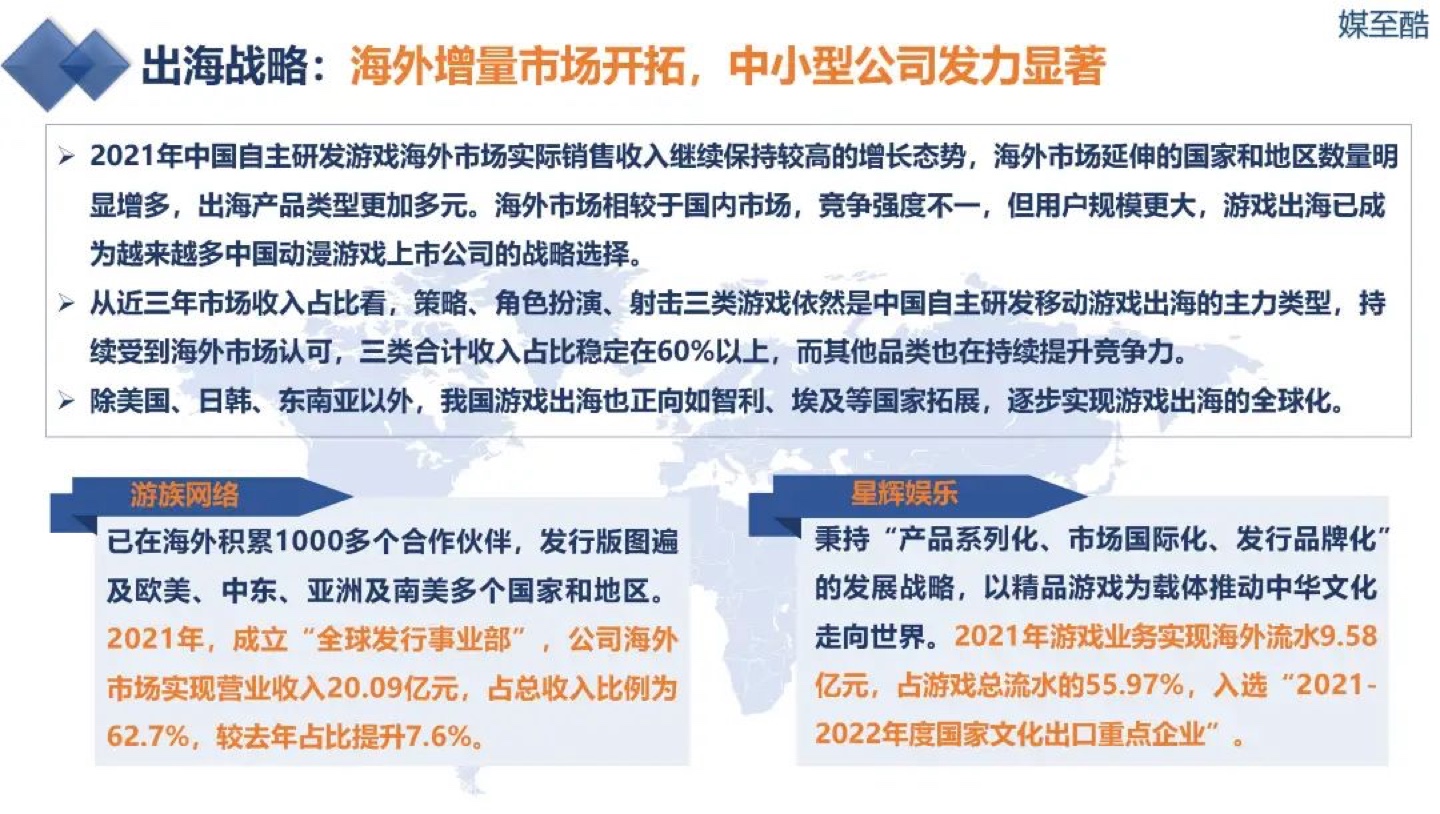 媒至酷

出海战略：海外增量市场开拓，中小型公司发力显著

➢ 2021年中国自主研发游戏海外市场实际销售收入继续保持较高的增长态势，海外市场延伸的国家和地区数量明显增多，出海产品类型更加多元。海外市场相较于国内市场，竞争强度不一，但用户规模更大，游戏出海已成为越来越多中国动漫游戏上市公司的战略选择。

➢ 从近三年市场收入占比看，策略、角色扮演、射击三类游戏依然是中国自主研发移动游戏出海的主力类型，持续受到海外市场认可，三类合计收入占比稳定在60%以上，而其他品类也在持续提升竞争力。

➢ 除美国、日韩、东南亚以外，我国游戏出海也正向如智利、埃及等国家拓展，逐步实现游戏出海的全球化。

游族网络

已在海外积累1000多个合作伙伴，发行版图遍及欧美、中东、亚洲及南美多个国家和地区。2021年，成立“全球发行事业部”，公司海外市场实现营业收入20.09亿元，占总收入比例为62.7%，较去年占比提升7.6%。

星辉娱乐

秉持“产品系列化、市场国际化、发行品牌化”的发展战略，以精品游戏为载体推动中华文化走向世界。2021年游戏业务实现海外流水9.58亿元，占游戏总流水的55.97%，入选“2021-2022年度国家文化出口重点企业”。